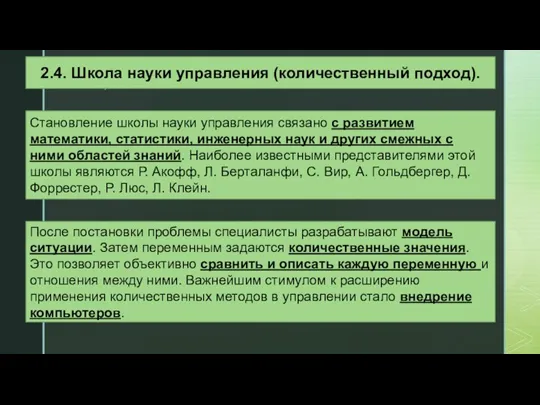 2.4. Школа науки управления (количественный подход).

Становление школы науки управления связано с развитием математики, статистики, инженерных наук и других смежных с ними областей знаний. Наиболее известными представителями этой школы являются Р. Акофф, Л. Берталанфи, С. Вир, А. Гольдбергер, Д. Форрестер, Р. Люс, Л. Клейн.

После постановки проблемы специалисты разрабатывают модель ситуации. Затем переменным задаются количественные значения. Это позволяет объективно сравнить и описать каждую переменную и отношения между ними. Важнейшим стимулом к расширению применения количественных методов в управлении стало внедрение компьютеров.